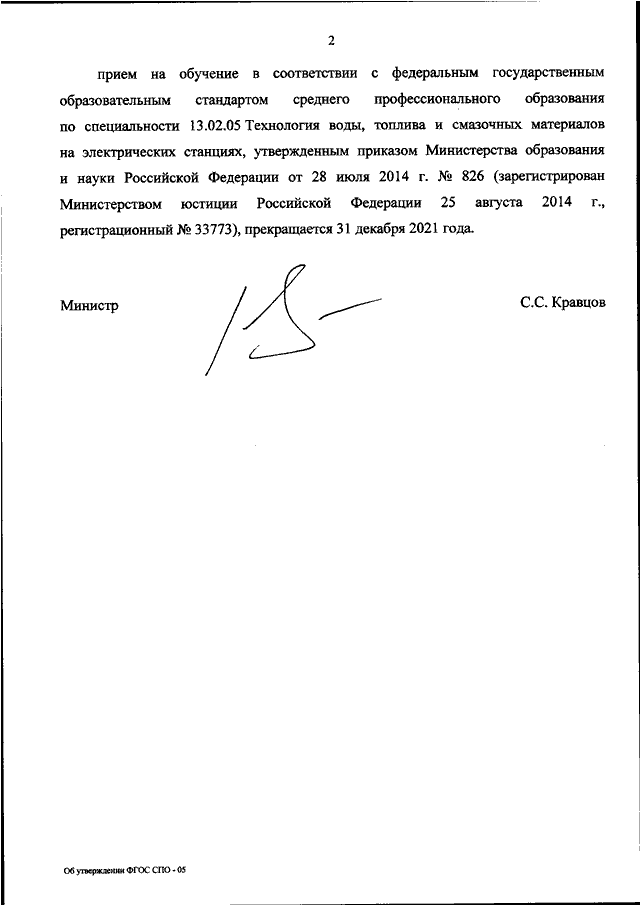 2

прием на обучение в соответствии с федеральным государственным образовательным стандартом среднего профессионального образования по специальности 13.02.05 Технология воды, топлива и смазочных материалов на электрических станциях, утвержденным приказом Министерства образования и науки Российской Федерации от 28 июля 2014 г. № 826 (зарегистрирован Министерством юстиции Российской Федерации 25 августа 2014 г., регистрационный № 33773), прекращается 31 декабря 2021 года.

Министр

С.С. Кравцов

Об утверждении ФГОС СПО - 05